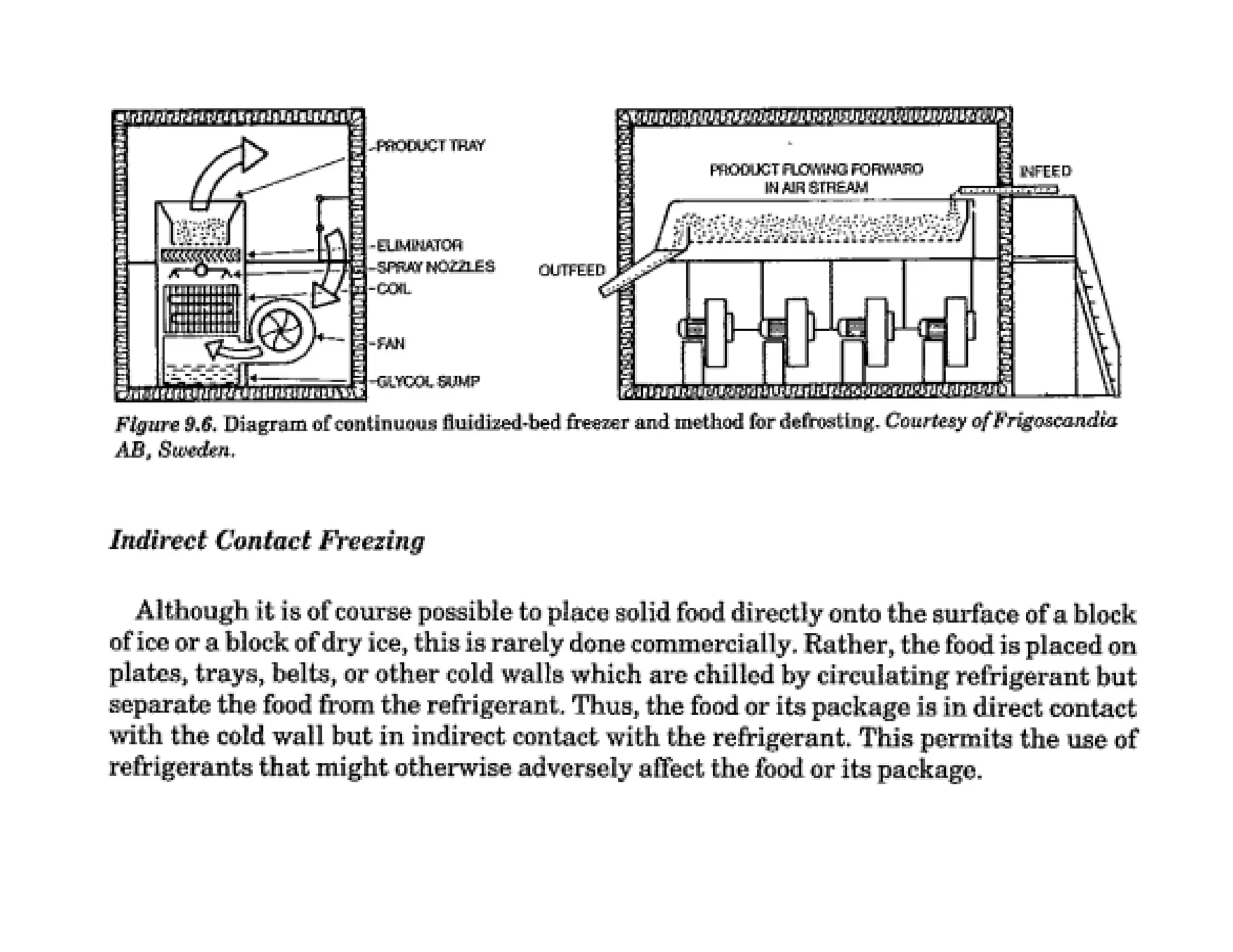 PRODUCT TRAY
ELIMINATOR
SPRAY NOZZLES
COIL
FAN
GLYCOL SUMP

PRODUCT FLOWING FORWARD IN AIR STREAM
INFEED
OUTFEED

Figure 9.6. Diagram of continuous fluidized-bed freezer and method for defrosting. Courtesy of Frigoscandia AB, Sweden.

Indirect Contact Freezing

Although it is of course possible to place solid food directly onto the surface of a block of ice or a block of dry ice, this is rarely done commercially. Rather, the food is placed on plates, trays, belts, or other cold walls which are chilled by circulating refrigerant but separate the food from the refrigerant. Thus, the food or its package is in direct contact with the cold wall but in indirect contact with the refrigerant. This permits the use of refrigerants that might otherwise adversely affect the food or its package.